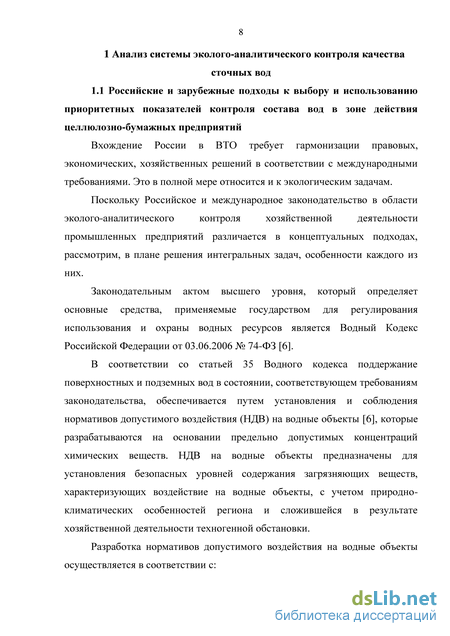 8

1 Анализ системы эколого-аналитического контроля качества сточных вод

1.1 Российские и зарубежные подходы к выбору и использованию приоритетных показателей контроля состава вод в зоне действия целлюлозно-бумажных предприятий

Вхождение России в ВТО требует гармонизации правовых, экономических, хозяйственных решений в соответствии с международными требованиями. Это в полной мере относится и к экологическим задачам.

Поскольку Российское и международное законодательство в области эколого-аналитического контроля хозяйственной деятельности промышленных предприятий различается в концептуальных подходах, рассмотрим, в плане решения интегральных задач, особенности каждого из них.

Законодательным актом высшего уровня, который определяет основные средства, применяемые государством для регулирования использования и охраны водных ресурсов является Водный Кодекс Российской Федерации от 03.06.2006 № 74-ФЗ [6].

В соответствии со статьей 35 Водного кодекса поддержание поверхностных и подземных вод в состоянии, соответствующем требованиям законодательства, обеспечивается путем установления и соблюдения нормативов допустимого воздействия (НДВ) на водные объекты [6], которые разрабатываются на основании предельно допустимых концентраций химических веществ. НДВ на водные объекты предназначены для установления безопасных уровней содержания загрязняющих веществ, характеризующих воздействие на водные объекты, с учетом природно-климатических особенностей региона и сложившейся в результате хозяйственной деятельности техногенной обстановки.

Разработка нормативов допустимого воздействия на водные объекты осуществляется в соответствии с:

dsLib.net
библиотека диссертаций